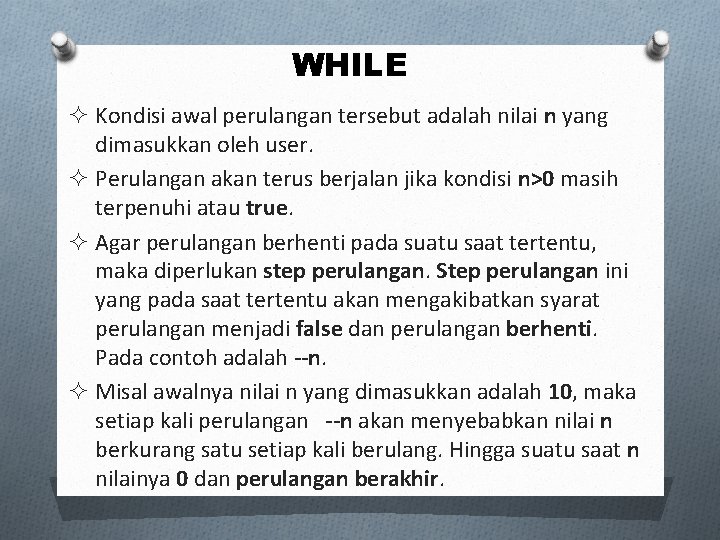 WHILE

✧ Kondisi awal perulangan tersebut adalah nilai n yang dimasukkan oleh user.

✧ Perulangan akan terus berjalan jika kondisi n>0 masih terpenuhi atau true.

✧ Agar perulangan berhenti pada suatu saat tertentu, maka diperlukan step perulangan. Step perulangan ini yang pada saat tertentu akan mengakibatkan syarat perulangan menjadi false dan perulangan berhenti. Pada contoh adalah --n.

✧ Misal awalnya nilai n yang dimasukkan adalah 10, maka setiap kali perulangan --n akan menyebabkan nilai n berkurang satu setiap kali berulang. Hingga suatu saat n nilainya 0 dan perulangan berakhir.